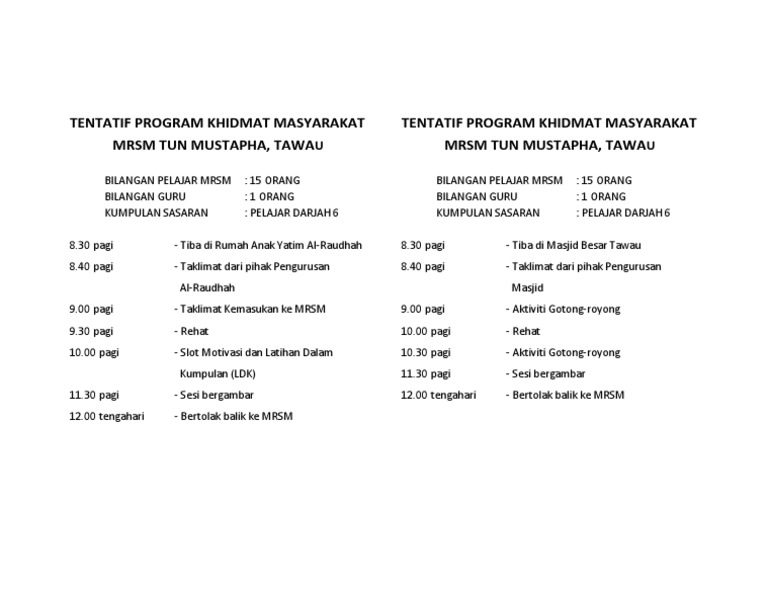 TENTATIF PROGRAM KHIDMAT MASYARAKAT
MRSM TUN MUSTAPHA, TAWAU

BILANGAN PELAJAR MRSM : 15 ORANG
BILANGAN GURU : 1 ORANG
KUMPULAN SASARAN : PELAJAR DARJAH 6

8.30 pagi - Tiba di Rumah Anak Yatim Al-Raudhah
8.40 pagi - Taklimat dari pihak Pengurusan Al-Raudhah
9.00 pagi - Taklimat Kemasukan ke MRSM
9.30 pagi - Rehat
10.00 pagi - Slot Motivasi dan Latihan Dalam Kumpulan (LDK)
11.30 pagi - Sesi bergambar
12.00 tengahari - Bertolak balik ke MRSM

TENTATIF PROGRAM KHIDMAT MASYARAKAT
MRSM TUN MUSTAPHA, TAWAU

BILANGAN PELAJAR MRSM : 15 ORANG
BILANGAN GURU : 1 ORANG
KUMPULAN SASARAN : PELAJAR DARJAH 6

8.30 pagi - Tiba di Masjid Besar Tawau
8.40 pagi - Taklimat dari pihak Pengurusan Masjid
9.00 pagi - Aktiviti Gotong-royong
10.00 pagi - Rehat
10.30 pagi - Aktiviti Gotong-royong
11.30 pagi - Sesi bergambar
12.00 tengahari - Bertolak balik ke MRSM